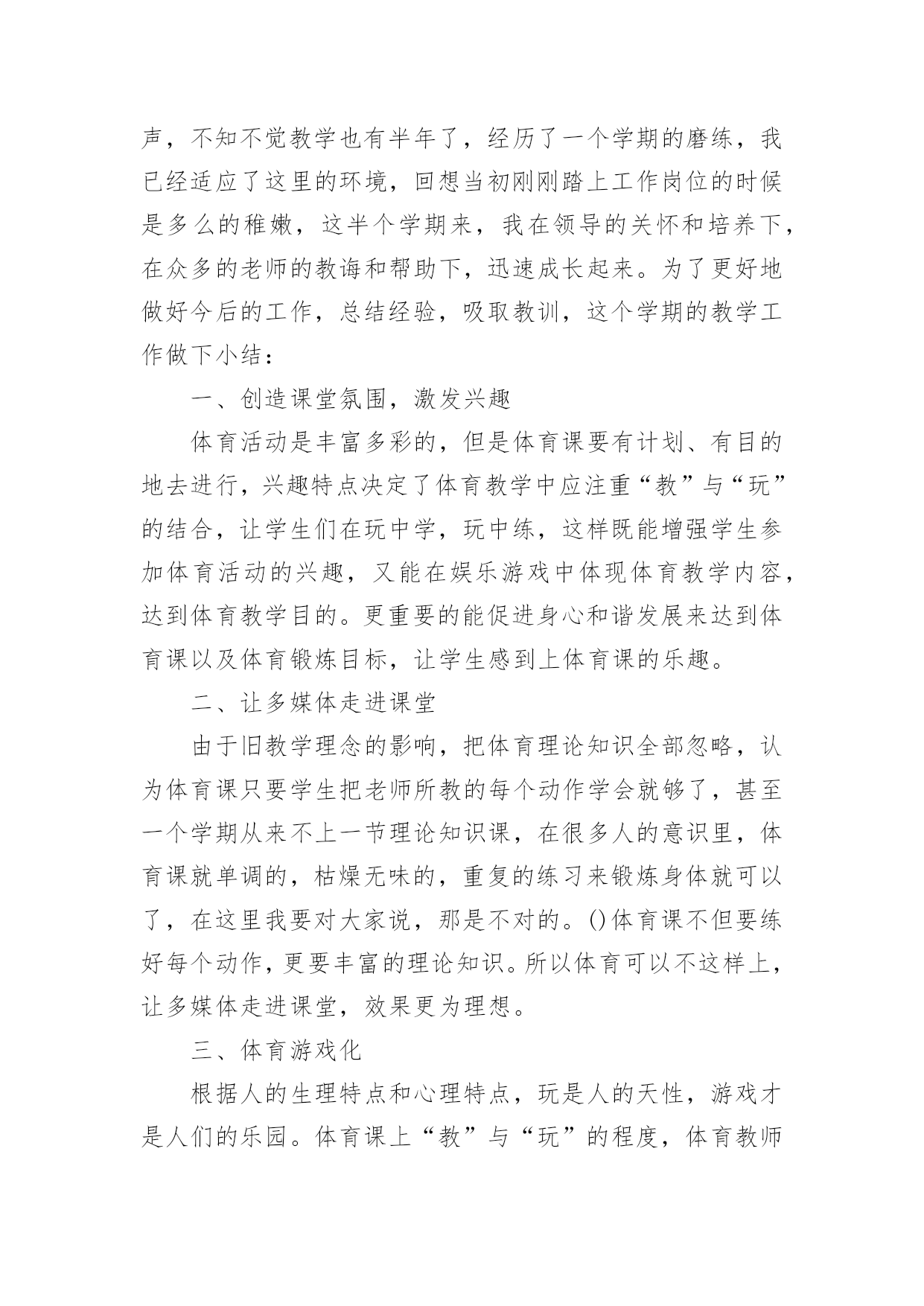 声，不知不觉教学也有半年了，经历了一个学期的磨练，我已经适应了这里的环境，回想当初刚刚踏上工作岗位的时候是多么的稚嫩，这半个学期来，我在领导的关怀和培养下，在众多的老师的教诲和帮助下，迅速成长起来。为了更好地做好今后的工作，总结经验，吸取教训，这个学期的教学工作做下小结：

一、创造课堂氛围，激发兴趣

体育活动是丰富多彩的，但是体育课要有计划、有目的地去进行，兴趣特点决定了体育教学中应注重“教”与“玩”的结合，让学生们在玩中学，玩中练，这样既能增强学生参加体育活动的兴趣，又能在娱乐游戏中体现体育教学内容，达到体育教学目的。更重要的能促进身心和谐发展来达到体育课以及体育锻炼目标，让学生感到上体育课的乐趣。

二、让多媒体走进课堂

由于旧教学理念的影响，把体育理论知识全部忽略，认为体育课只要学生把老师所教的每个动作学会就够了，甚至一个学期从来不上一节理论知识课，在很多人的意识里，体育课就单调的，枯燥无味的，重复的练习来锻炼身体就可以了，在这里我要对大家说，那是不对的。()体育课不但要练好每个动作，更要丰富的理论知识。所以体育可以不这样上，让多媒体走进课堂，效果更为理想。

三、体育游戏化

根据人的生理特点和心理特点，玩是人的天性，游戏才是人们的乐园。体育课上“教”与“玩”的程度，体育教师